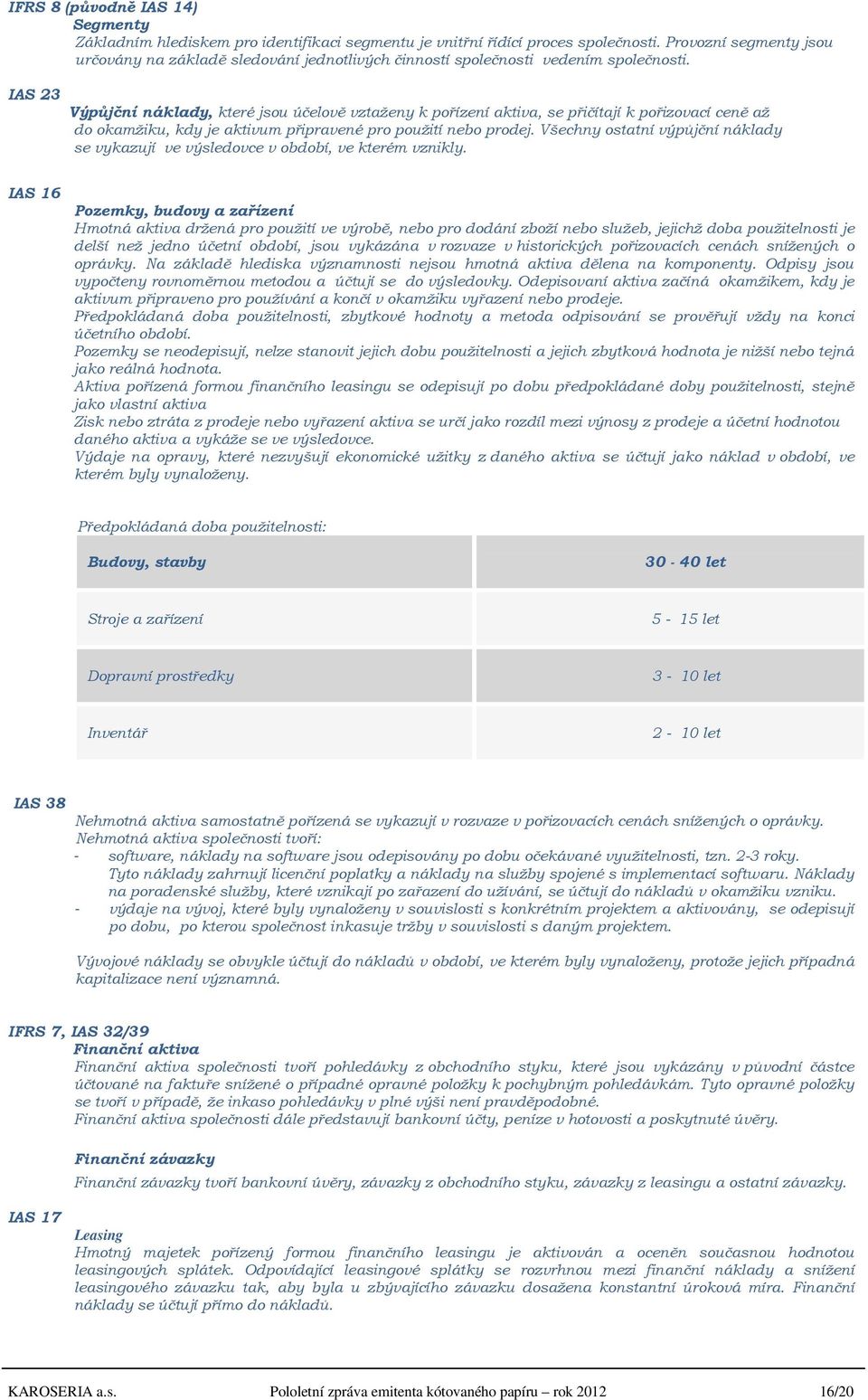 IFRS 8 (původně IAS 14)
Segmenty
Základním hlediskem pro identifikaci segmentu je vnitřní řídící proces společnosti. Provozní segmenty jsou určovány na základě sledování jednotlivých činností společnosti vedením společnosti.

IAS 23
Výpůjční náklady, které jsou účelově vztaženy k pořízení aktiva, se přičítají k pořizovací ceně až do okamžiku, kdy je aktivum připravené pro použití nebo prodej. Všechny ostatní výpůjční náklady se vykazují ve výsledovce v období, ve kterém vznikly.

IAS 16
Pozemky, budovy a zařízení
Hmotná aktiva držená pro použití ve výrobě, nebo pro dodání zboží nebo služeb, jejichž doba použitelnosti je delší než jedno účetní období, jsou vykázána v rozvaze v historických pořizovacích cenách snížených o oprávky. Na základě hlediska významnosti nejsou hmotná aktiva dělena na komponenty. Odpisy jsou vypočteny rovnoměrnou metodou a účtují se do výsledovky. Odepisovaní aktiva začíná okamžikem, kdy je aktivum připraveno pro používání a končí v okamžiku vyřazení nebo prodeje.
Předpokládaná doba použitelnosti, zbytkové hodnoty a metoda odpisování se prověřují vždy na konci účetního období.
Pozemky se neodepisují, nelze stanovit jejich dobu použitelnosti a jejich zbytková hodnota je nižší nebo tejná jako reálná hodnota.
Aktiva pořízená formou finančního leasingu se odepisují po dobu předpokládané doby použitelnosti, stejně jako vlastní aktiva
Zisk nebo ztráta z prodeje nebo vyřazení aktiva se určí jako rozdíl mezi výnosy z prodeje a účetní hodnotou daného aktiva a vykáže se ve výsledovce.
Výdaje na opravy, které nezvyšují ekonomické užitky z daného aktiva se účtují jako náklad v období, ve kterém byly vynaloženy.

Předpokládaná doba použitelnosti:

| Budovy, stavby | 30 - 40 let |
|---|---|
| Stroje a zařízení | 5 - 15 let |
| Dopravní prostředky | 3 - 10 let |
| Inventář | 2 - 10 let |

IAS 38
Nehmotná aktiva samostatně pořízená se vykazují v rozvaze v pořizovacích cenách snížených o oprávky.
Nehmotná aktiva společnosti tvoří:
- software, náklady na software jsou odepisovány po dobu očekávané využitelnosti, tzn. 2-3 roky. Tyto náklady zahrnují licenční poplatky a náklady na služby spojené s implementací softwaru. Náklady na poradenské služby, které vznikají po zařazení do užívání, se účtují do nákladů v okamžiku vzniku.
- výdaje na vývoj, které byly vynaloženy v souvislosti s konkrétním projektem a aktivovány, se odepisují po dobu, po kterou společnost inkasuje tržby v souvislosti s daným projektem.

Vývojové náklady se obvykle účtují do nákladů v období, ve kterém byly vynaloženy, protože jejich případná kapitalizace není významná.

IFRS 7, IAS 32/39
Finanční aktiva
Finanční aktiva společnosti tvoří pohledávky z obchodního styku, které jsou vykázány v původní částce účtované na faktuře snížené o případné opravné položky k pochybným pohledávkám. Tyto opravné položky se tvoří v případě, že inkaso pohledávky v plné výši není pravděpodobné.
Finanční aktiva společnosti dále představují bankovní účty, peníze v hotovosti a poskytnuté úvěry.

Finanční závazky
Finanční závazky tvoří bankovní úvěry, závazky z obchodního styku, závazky z leasingu a ostatní závazky.

IAS 17
Leasing
Hmotný majetek pořízený formou finančního leasingu je aktivován a oceněn současnou hodnotou leasingových splátek. Odpovídající leasingové splátky se rozvrhnou mezi finanční náklady a snížení leasingového závazku tak, aby byla u zbývajícího závazku dosažena konstantní úroková míra. Finanční náklady se účtují přímo do nákladů.

KAROSERIA a.s. Pololetní zpráva emitenta kótovaného papíru – rok 2012 16/20